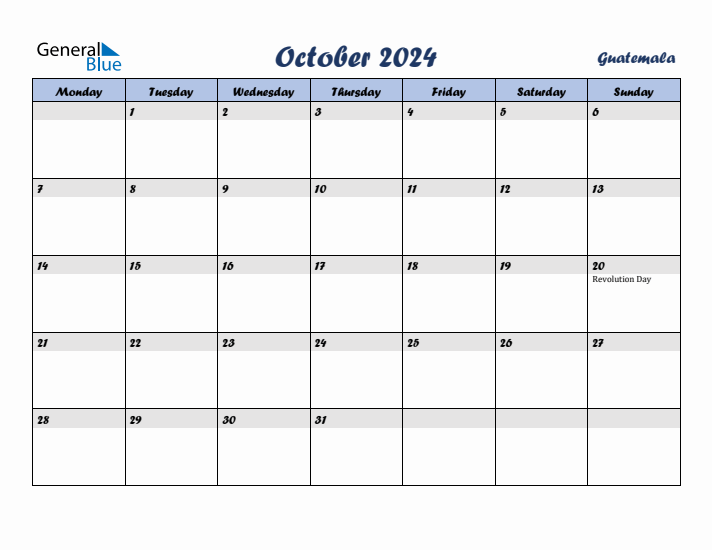 General Blue

October 2024

Guatemala

| Monday | Tuesday | Wednesday | Thursday | Friday | Saturday | Sunday |
|---|---|---|---|---|---|---|
| | 1 | 2 | 3 | 4 | 5 | 6 |
| 7 | 8 | 9 | 10 | 11 | 12 | 13 |
| 14 | 15 | 16 | 17 | 18 | 19 | 20 Revolution Day |
| 21 | 22 | 23 | 24 | 25 | 26 | 27 |
| 28 | 29 | 30 | 31 | | | |